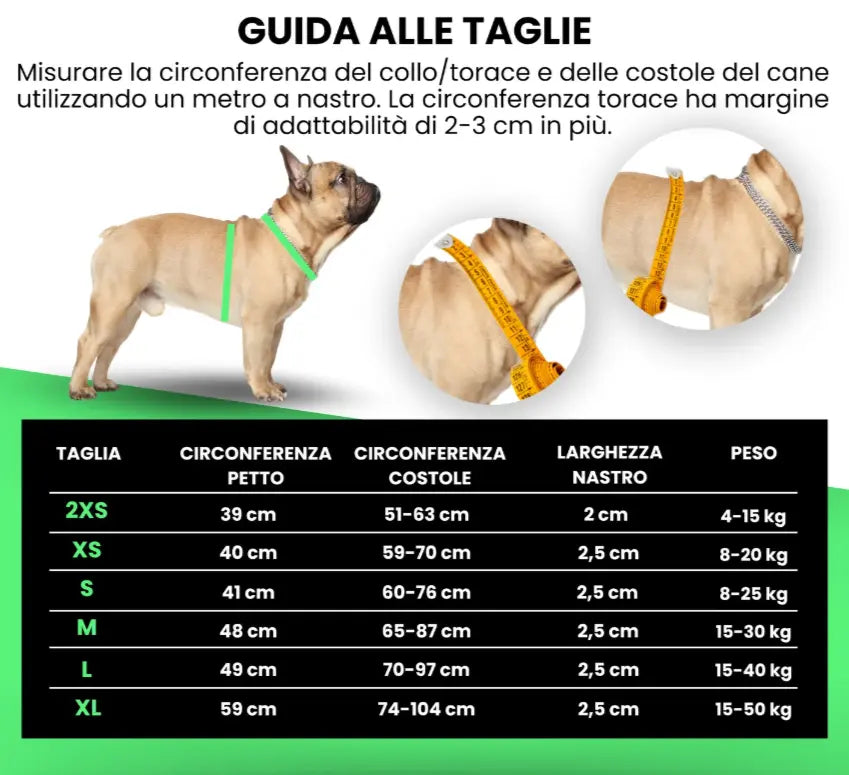 GUIDA ALLE TAGLIE

Misurare la circonferenza del collo/torace e delle costole del cane utilizzando un metro a nastro. La circonferenza torace ha margine di adattabilità di 2-3 cm in più.

| TAGLIA | CIRCONFERENZA PETTO | CIRCONFERENZA COSTOLE | LARGHEZZA NASTRO | PESO |
|---|---|---|---|---|
| 2XS | 39 cm | 51-63 cm | 2 cm | 4-15 kg |
| XS | 40 cm | 59-70 cm | 2,5 cm | 8-20 kg |
| S | 41 cm | 60-76 cm | 2,5 cm | 8-25 kg |
| M | 48 cm | 65-87 cm | 2,5 cm | 15-30 kg |
| L | 49 cm | 70-97 cm | 2,5 cm | 15-40 kg |
| XL | 59 cm | 74-104 cm | 2,5 cm | 15-50 kg |